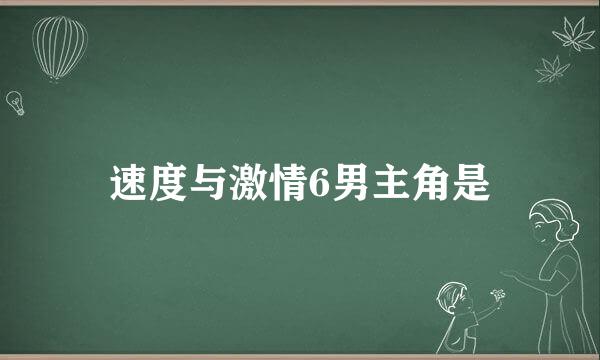 速度与激情6男主角是